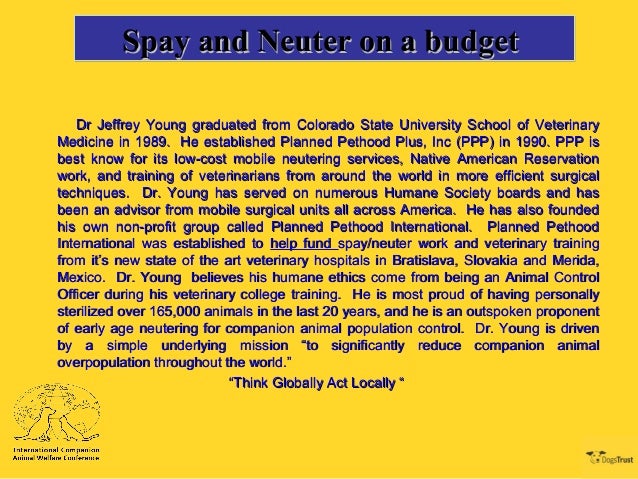 Spay and Neuter on a budget

Dr Jeffrey Young graduated from Colorado State University School of Veterinary Medicine in 1989. He established Planned Pethood Plus, Inc (PPP) in 1990. PPP is best know for its low-cost mobile neutering services, Native American Reservation work, and training of veterinarians from around the world in more efficient surgical techniques. Dr. Young has served on numerous Humane Society boards and has been an advisor from mobile surgical units all across America. He has also founded his own non-profit group called Planned Pethood International. Planned Pethood International was established to help fund spay/neuter work and veterinary training from it's new state of the art veterinary hospitals in Bratislava, Slovakia and Merida, Mexico. Dr. Young believes his humane ethics come from being an Animal Control Officer during his veterinary college training. He is most proud of having personally sterilized over 165,000 animals in the last 20 years, and he is an outspoken proponent of early age neutering for companion animal population control. Dr. Young is driven by a simple underlying mission "to significantly reduce companion animal overpopulation throughout the world."

"Think Globally Act Locally "

International Companion Animal Welfare Conference

DogsTrust